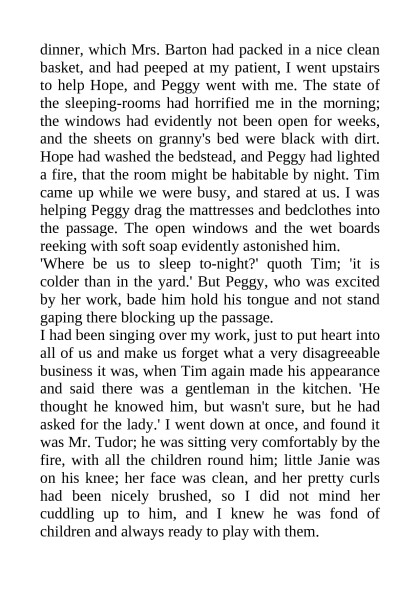 dinner, which Mrs. Barton had packed in a nice clean basket, and had peeped at my patient, I went upstairs to help Hope, and Peggy went with me. The state of the sleeping-rooms had horrified me in the morning; the windows had evidently not been open for weeks, and the sheets on granny's bed were black with dirt. Hope had washed the bedstead, and Peggy had lighted a fire, that the room might be habitable by night. Tim came up while we were busy, and stared at us. I was helping Peggy drag the mattresses and bedclothes into the passage. The open windows and the wet boards reeking with soft soap evidently astonished him.

'Where be us to sleep to-night?' quoth Tim; 'it is colder than in the yard.' But Peggy, who was excited by her work, bade him hold his tongue and not stand gaping there blocking up the passage.

I had been singing over my work, just to put heart into all of us and make us forget what a very disagreeable business it was, when Tim again made his appearance and said there was a gentleman in the kitchen. 'He thought he knowed him, but wasn't sure, but he had asked for the lady.' I went down at once, and found it was Mr. Tudor; he was sitting very comfortably by the fire, with all the children round him; little Janie was on his knee; her face was clean, and her pretty curls had been nicely brushed, so I did not mind her cuddling up to him, and I knew he was fond of children and always ready to play with them.